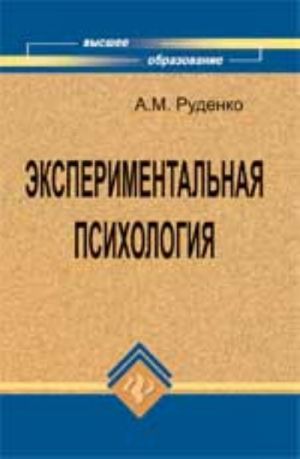 высшее образование

А.М. Руденко

ЭКСПЕРИМЕНТАЛЬНАЯ ПСИХОЛОГИЯ